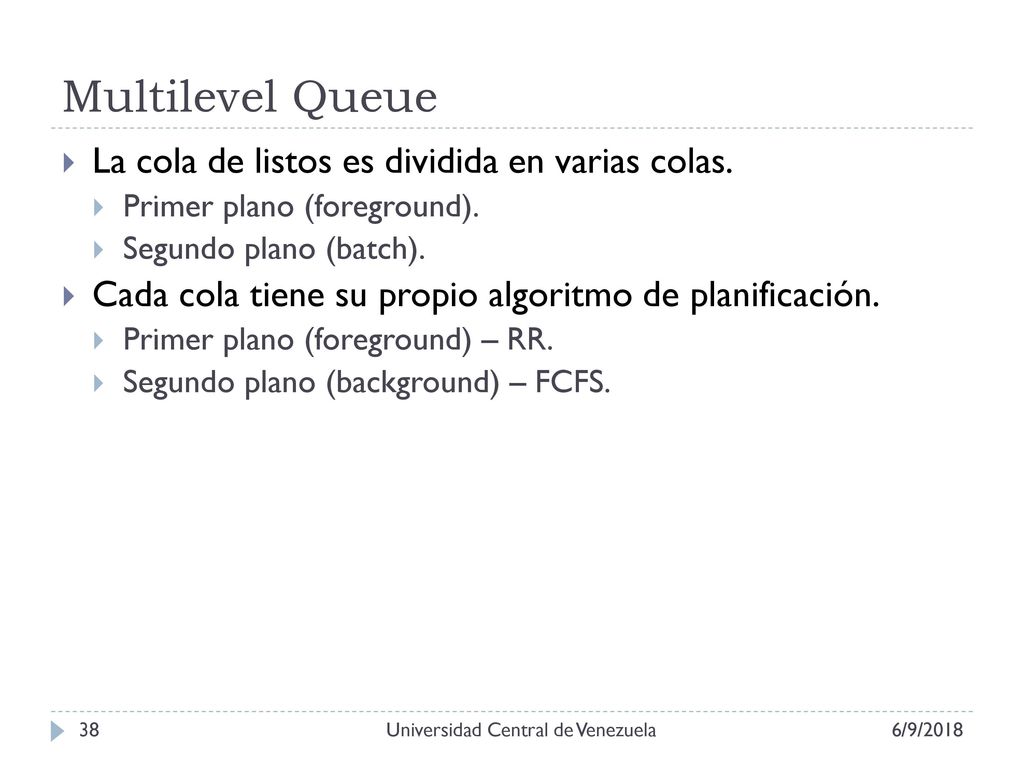 Multilevel Queue

La cola de listos es dividida en varias colas.

Primer plano (foreground).

Segundo plano (batch).

Cada cola tiene su propio algoritmo de planificación.

Primer plano (foreground) – RR.

Segundo plano (background) – FCFS.

38

Universidad Central de Venezuela

6/9/2018